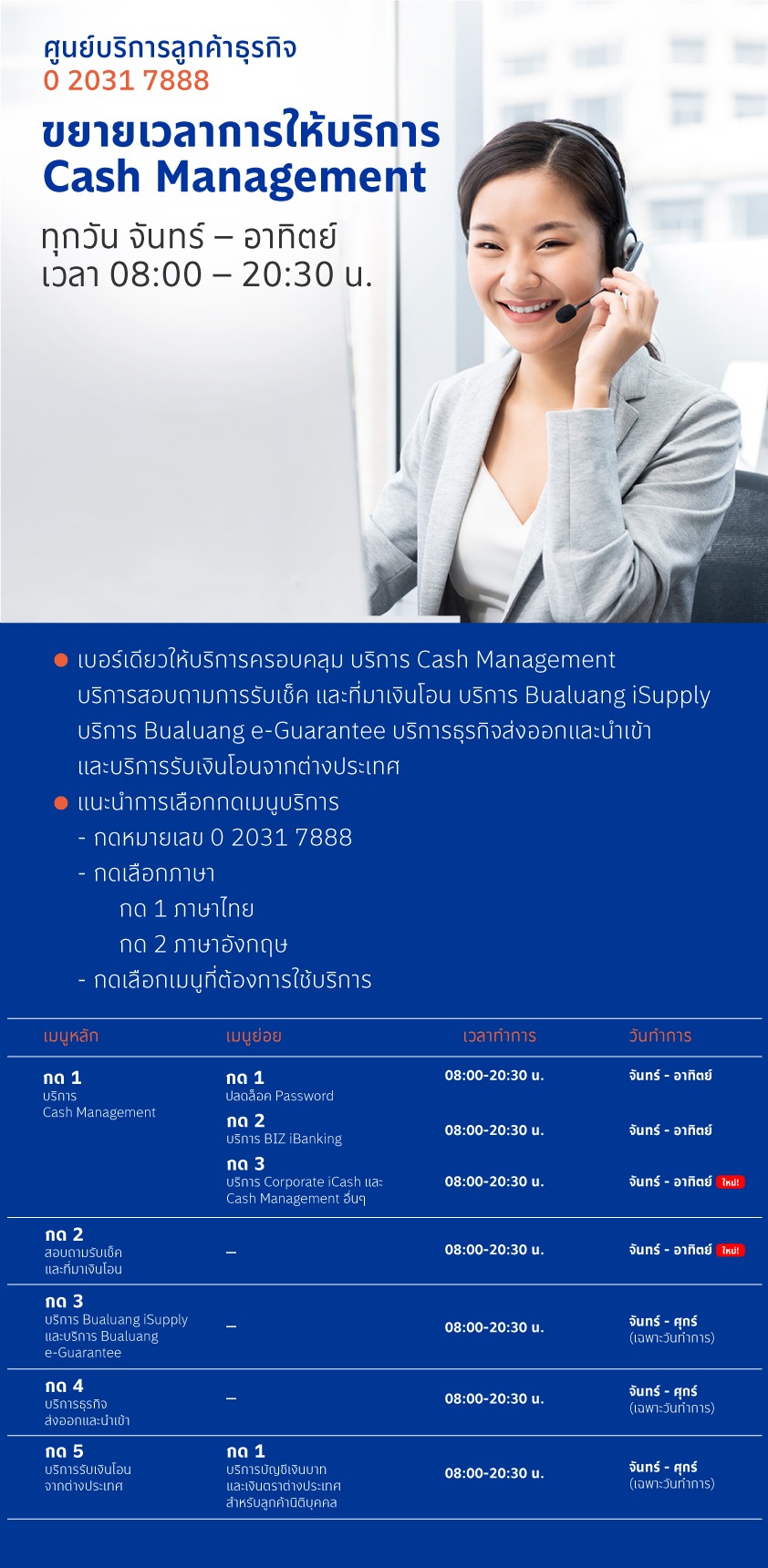 ศูนย์บริการลูกค้าธุรกิจ
0 2031 7888

ขยายเวลาการให้บริการ Cash Management

ทุกวัน จันทร์ – อาทิตย์
เวลา 08:00 – 20:30 น.

● เบอร์เดียวให้บริการครอบคลุม บริการ Cash Management บริการสอบถามการรับเช็ค และที่มาเงินโอน บริการ Bualuang iSupply บริการ Bualuang e-Guarantee บริการธุรกิจส่งออกและนำเข้า และบริการรับเงินโอนจากต่างประเทศ
● แนะนำการเลือกกดเมนูบริการ
- กดหมายเลข 0 2031 7888
- กดเลือกภาษา
กด 1 ภาษาไทย
กด 2 ภาษาอังกฤษ
- กดเลือกเมนูที่ต้องการใช้บริการ

| เมนูหลัก | เมนูย่อย | เวลาทำการ | วันทำการ |
|---|---|---|---|
| กด 1 บริการ Cash Management | กด 1 ปลดล็อค Password | 08:00-20:30 น. | จันทร์ - อาทิตย์ |
| | กด 2 บริการ BIZ iBanking | 08:00-20:30 น. | จันทร์ - อาทิตย์ |
| | กด 3 บริการ Corporate iCash และ Cash Management อื่นๆ | 08:00-20:30 น. | จันทร์ - อาทิตย์ ใหม่! |
| กด 2 สอบถามรับเช็ค และที่มาเงินโอน | – | 08:00-20:30 น. | จันทร์ - อาทิตย์ ใหม่! |
| กด 3 บริการ Bualuang iSupply และบริการ Bualuang e-Guarantee | – | 08:00-20:30 น. | จันทร์ - ศุกร์ (เฉพาะวันทำการ) |
| กด 4 บริการธุรกิจ ส่งออกและนำเข้า | – | 08:00-20:30 น. | จันทร์ - ศุกร์ (เฉพาะวันทำการ) |
| กด 5 บริการรับเงินโอน จากต่างประเทศ | กด 1 บริการบัญชีเงินบาท และเงินตราต่างประเทศ สำหรับลูกค้านิติบุคคล | 08:00-20:30 น. | จันทร์ - ศุกร์ (เฉพาะวันทำการ) |